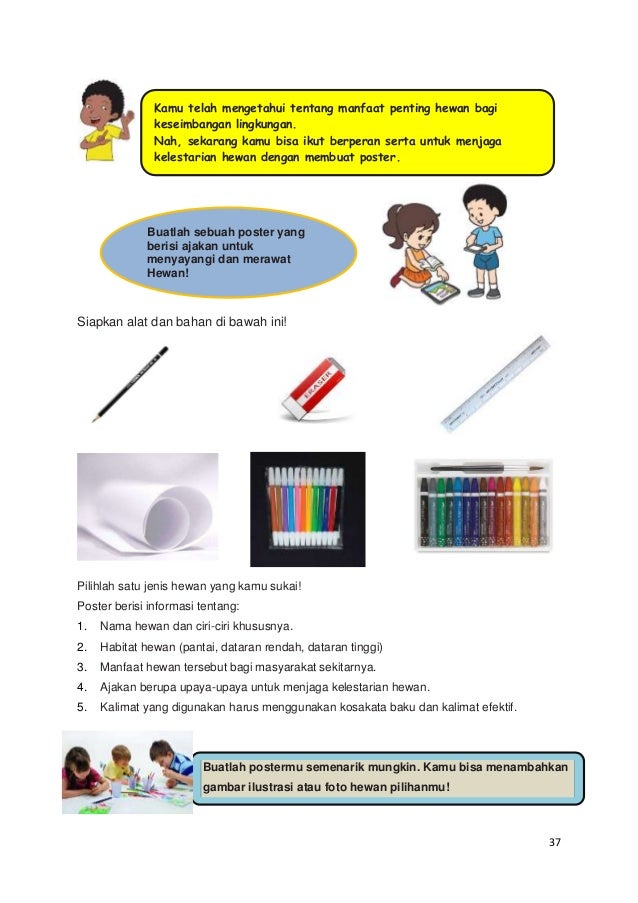 Kamu telah mengetahui tentang manfaat penting hewan bagi keseimbangan lingkungan.
Nah, sekarang kamu bisa ikut berperan serta untuk menjaga kelestarian hewan dengan membuat poster.

Buatlah sebuah poster yang berisi ajakan untuk menyayangi dan merawat Hewan!

Siapkan alat dan bahan di bawah ini!

ERASER

Pilihlah satu jenis hewan yang kamu sukai!
Poster berisi informasi tentang:
1. Nama hewan dan ciri-ciri khususnya.
2. Habitat hewan (pantai, dataran rendah, dataran tinggi)
3. Manfaat hewan tersebut bagi masyarakat sekitarnya.
4. Ajakan berupa upaya-upaya untuk menjaga kelestarian hewan.
5. Kalimat yang digunakan harus menggunakan kosakata baku dan kalimat efektif.

Buatlah postermu semenarik mungkin. Kamu bisa menambahkan gambar ilustrasi atau foto hewan pilihanmu!

37